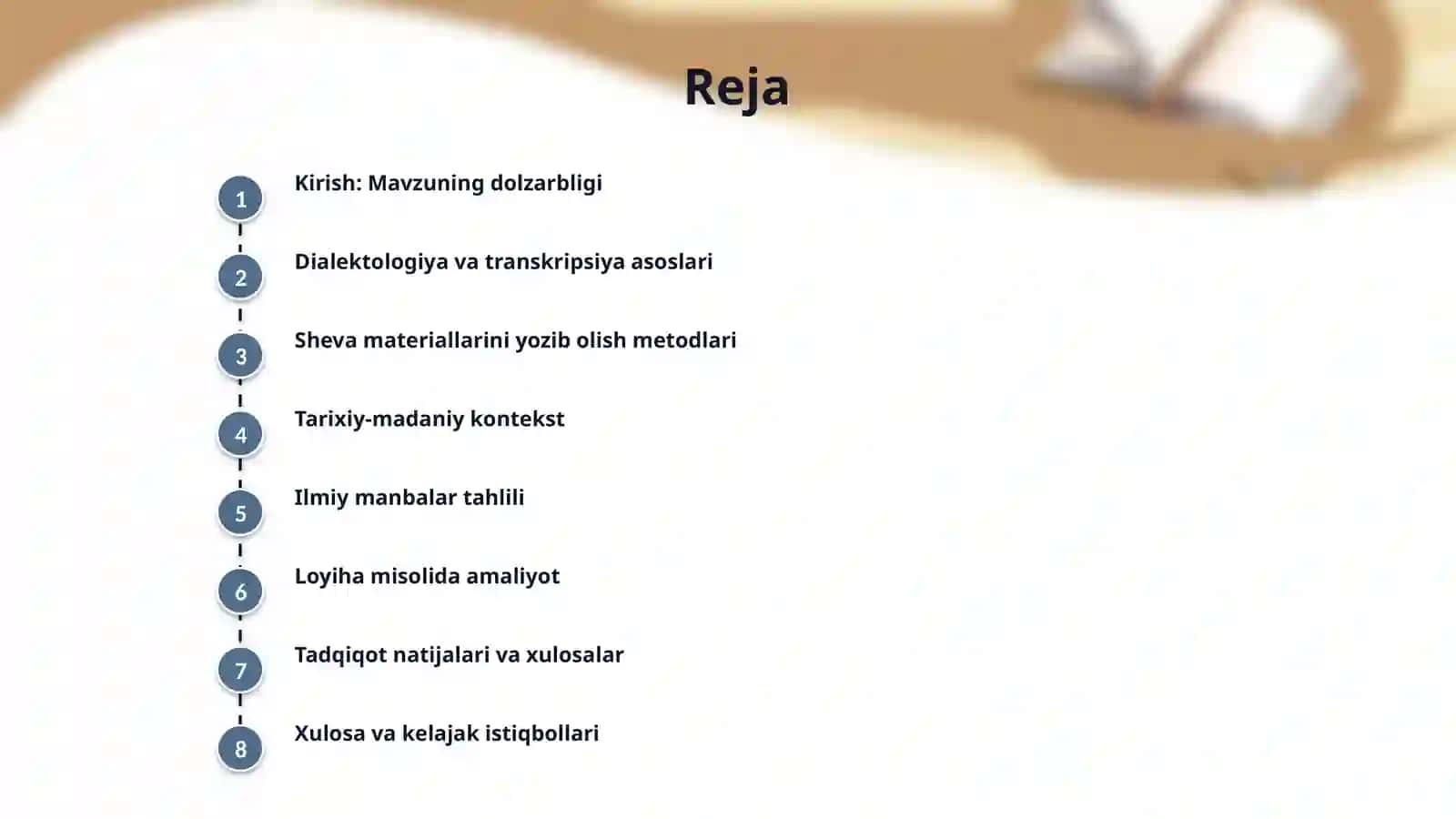 Reja

1 Kirish: Mavzuning dolzarbligi

2 Dialektologiya va transkripsiya asoslari

3 Sheva materiallarini yozib olish metodlari

4 Tarixiy-madaniy kontekst

5 Ilmiy manbalar tahlili

6 Loyiha misolida amaliyot

7 Tadqiqot natijalari va xulosalar

8 Xulosa va kelajak istiqbollari